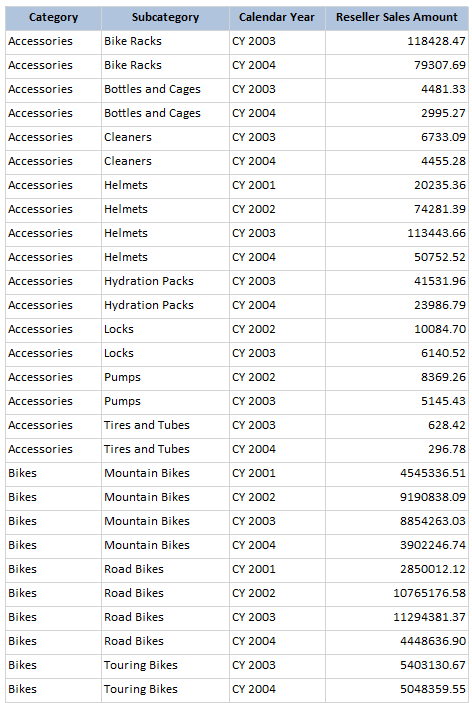 | Category | Subcategory | Calendar Year | Reseller Sales Amount |
|---|---|---|---|
| Accessories | Bike Racks | CY 2003 | 118428.47 |
| Accessories | Bike Racks | CY 2004 | 79307.69 |
| Accessories | Bottles and Cages | CY 2003 | 4481.33 |
| Accessories | Bottles and Cages | CY 2004 | 2995.27 |
| Accessories | Cleaners | CY 2003 | 6733.09 |
| Accessories | Cleaners | CY 2004 | 4455.28 |
| Accessories | Helmets | CY 2001 | 20235.36 |
| Accessories | Helmets | CY 2002 | 74281.39 |
| Accessories | Helmets | CY 2003 | 113443.66 |
| Accessories | Helmets | CY 2004 | 50752.52 |
| Accessories | Hydration Packs | CY 2003 | 41531.96 |
| Accessories | Hydration Packs | CY 2004 | 23986.79 |
| Accessories | Locks | CY 2002 | 10084.70 |
| Accessories | Locks | CY 2003 | 6140.52 |
| Accessories | Pumps | CY 2002 | 8369.26 |
| Accessories | Pumps | CY 2003 | 5145.43 |
| Accessories | Tires and Tubes | CY 2003 | 628.42 |
| Accessories | Tires and Tubes | CY 2004 | 296.78 |
| Bikes | Mountain Bikes | CY 2001 | 4545336.51 |
| Bikes | Mountain Bikes | CY 2002 | 9190838.09 |
| Bikes | Mountain Bikes | CY 2003 | 8854263.03 |
| Bikes | Mountain Bikes | CY 2004 | 3902246.74 |
| Bikes | Road Bikes | CY 2001 | 2850012.12 |
| Bikes | Road Bikes | CY 2002 | 10765176.58 |
| Bikes | Road Bikes | CY 2003 | 11294381.37 |
| Bikes | Road Bikes | CY 2004 | 4448636.90 |
| Bikes | Touring Bikes | CY 2003 | 5403130.67 |
| Bikes | Touring Bikes | CY 2004 | 5048359.55 |